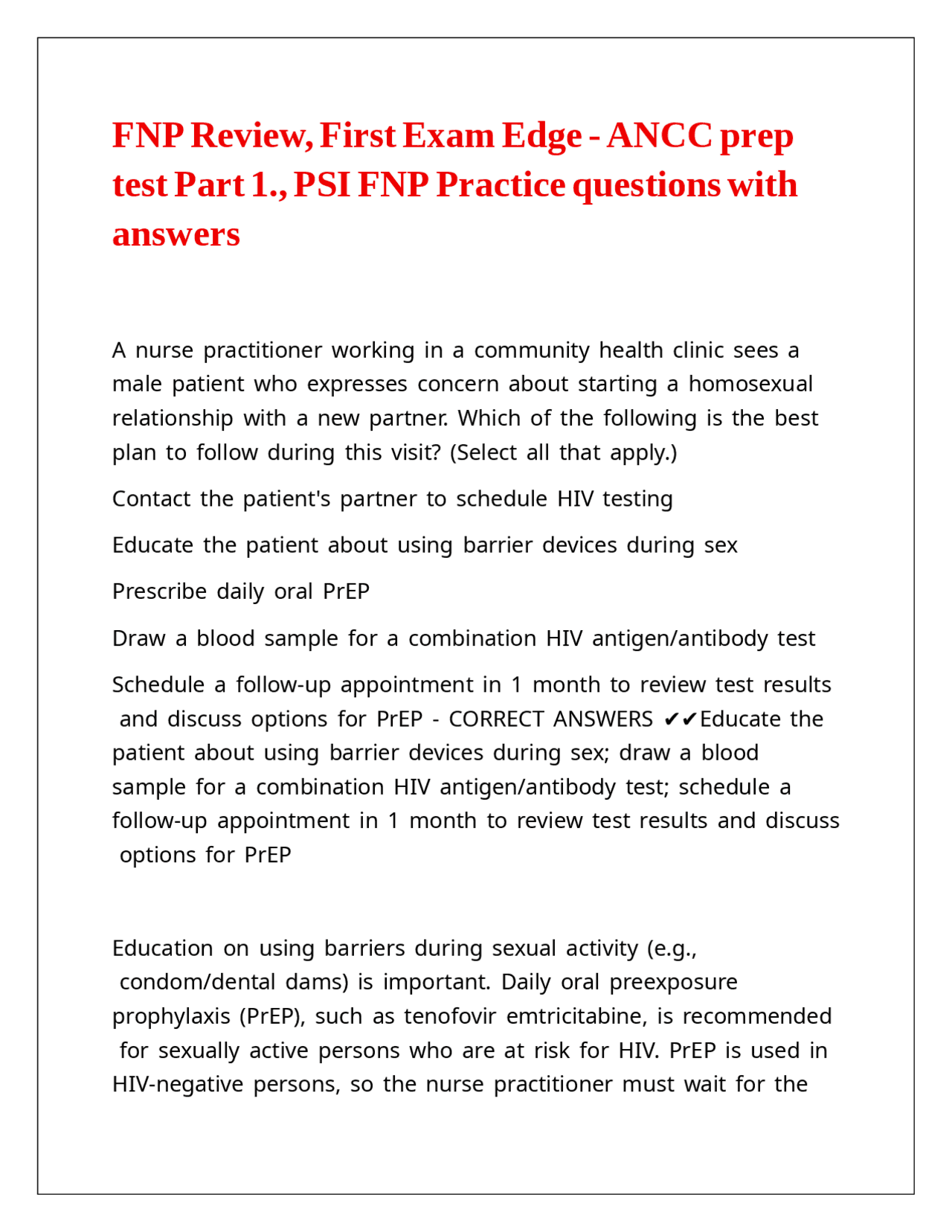 FNP Review, First Exam Edge - ANCC prep test Part 1., PSI FNP Practice questions with answers

A nurse practitioner working in a community health clinic sees a male patient who expresses concern about starting a homosexual relationship with a new partner. Which of the following is the best plan to follow during this visit? (Select all that apply.)

Contact the patient's partner to schedule HIV testing

Educate the patient about using barrier devices during sex

Prescribe daily oral PrEP

Draw a blood sample for a combination HIV antigen/antibody test

Schedule a follow-up appointment in 1 month to review test results and discuss options for PrEP - CORRECT ANSWERS ✔✔Educate the patient about using barrier devices during sex; draw a blood sample for a combination HIV antigen/antibody test; schedule a follow-up appointment in 1 month to review test results and discuss options for PrEP

Education on using barriers during sexual activity (e.g., condom/dental dams) is important. Daily oral preexposure prophylaxis (PrEP), such as tenofovir emtricitabine, is recommended for sexually active persons who are at risk for HIV. PrEP is used in HIV-negative persons, so the nurse practitioner must wait for the